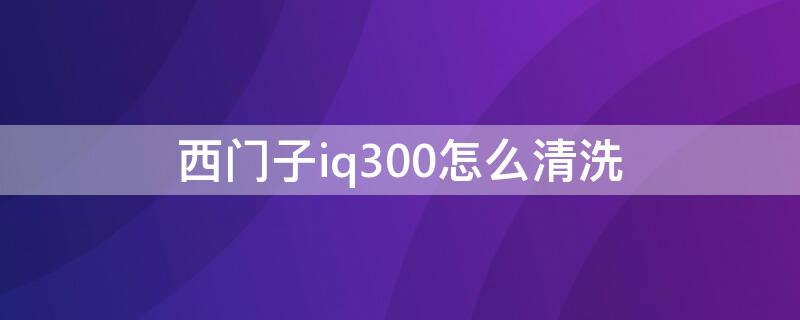 西门子iq300怎么清洗